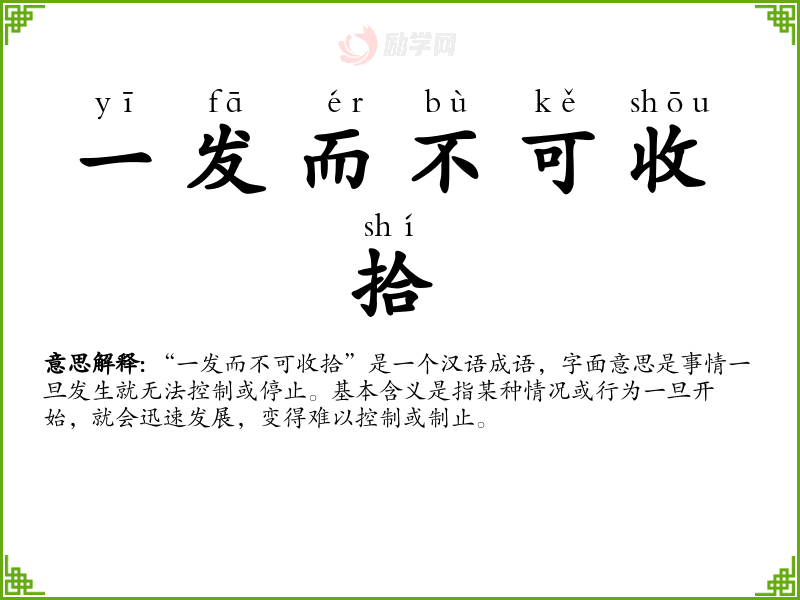 yī fā ér bù kě shōu

一发而不可收

shí

拾

意思解释:“一发而不可收拾”是一个汉语成语，字面意思是事情一旦发生就无法控制或停止。基本含义是指某种情况或行为一旦开始，就会迅速发展，变得难以控制或制止。

励学网